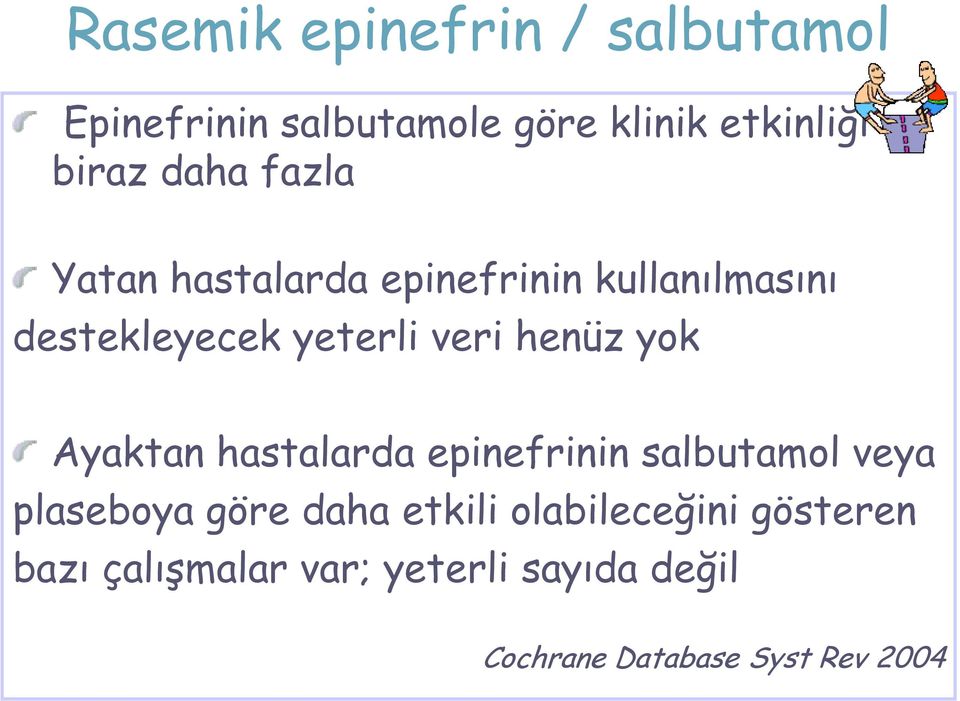 Rasemik epinefrin / salbutamol

Epinefrinin salbutamole göre klinik etkinliği biraz daha fazla

Yatan hastalarda epinefrinin kullanılmasını destekleyecek yeterli veri henüz yok

Ayaktan hastalarda epinefrinin salbutamol veya plaseboya göre daha etkili olabileceğini gösteren bazı çalışmalar var; yeterli sayıda değil

Cochrane Database Syst Rev 2004